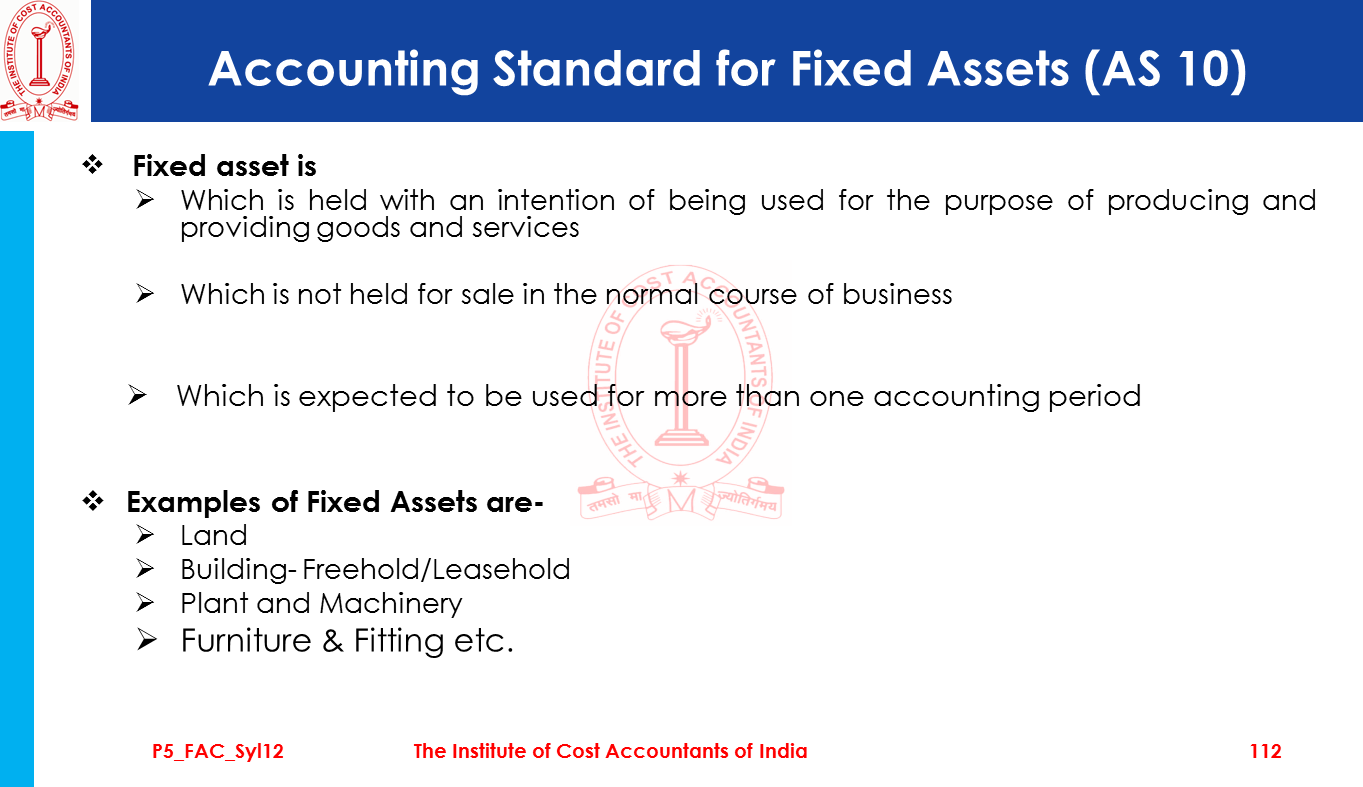 THE INSTITUTE OF COST ACCOUNTANTS OF INDIA
तमसो मा ज्योतिर्गमय

Accounting Standard for Fixed Assets (AS 10)

❖ Fixed asset is
➢ Which is held with an intention of being used for the purpose of producing and providing goods and services

➢ Which is not held for sale in the normal course of business

➢ Which is expected to be used for more than one accounting period

THE INSTITUTE OF COST ACCOUNTANTS OF INDIA
तमसो मा ज्योतिर्गमय

❖ Examples of Fixed Assets are-
➢ Land
➢ Building- Freehold/Leasehold
➢ Plant and Machinery
➢ Furniture & Fitting etc.

P5_FAC_Syl12 The Institute of Cost Accountants of India 112